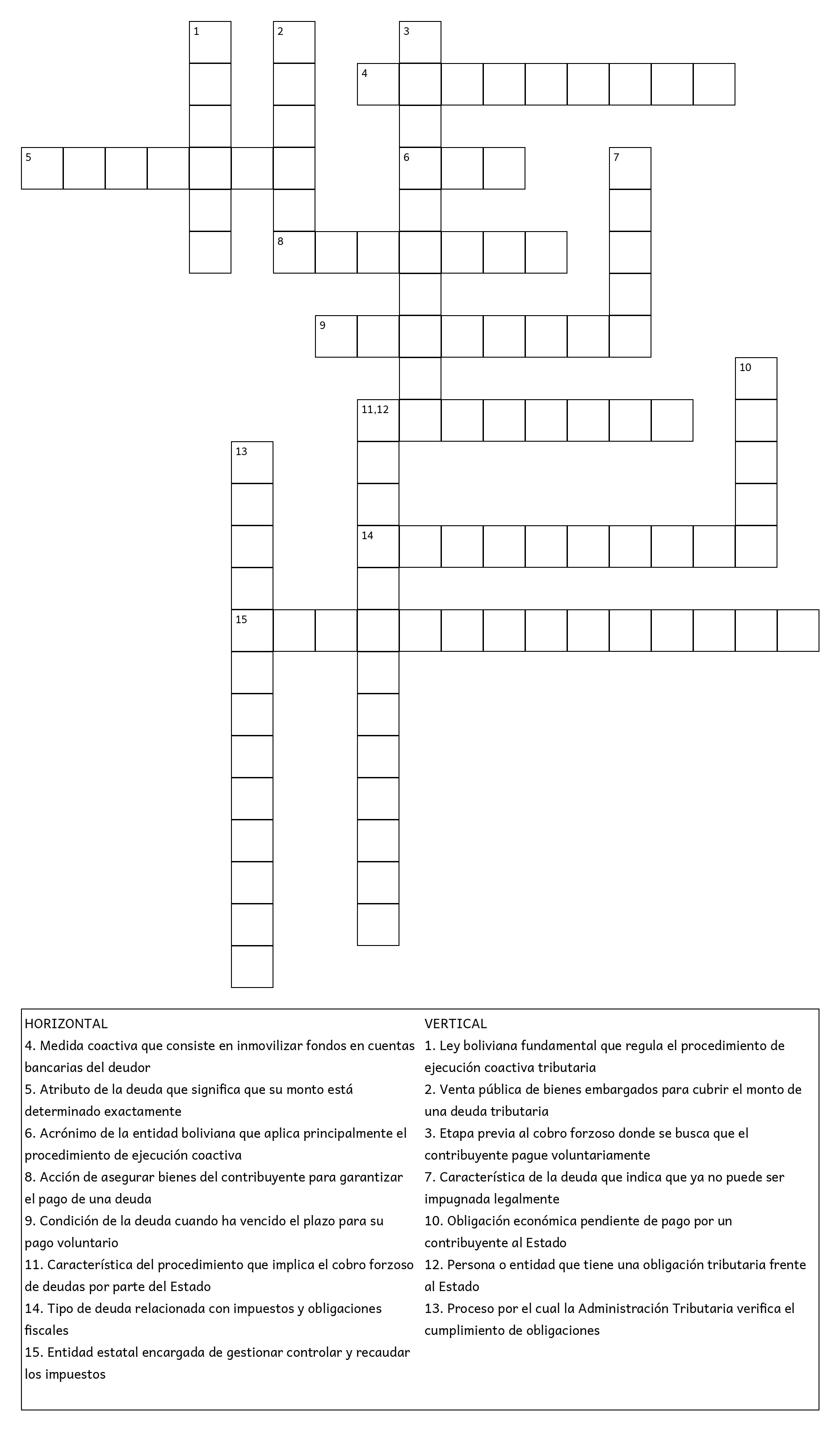 1
2
3
4
5
6
7
8
9
10
11,12
13
14
15

HORIZONTAL
4. Medida coactiva que consiste en inmovilizar fondos en cuentas bancarias del deudor
5. Atributo de la deuda que significa que su monto está determinado exactamente
6. Acrónimo de la entidad boliviana que aplica principalmente el procedimiento de ejecución coactiva
8. Acción de asegurar bienes del contribuyente para garantizar el pago de una deuda
9. Condición de la deuda cuando ha vencido el plazo para su pago voluntario
11. Característica del procedimiento que implica el cobro forzoso de deudas por parte del Estado
14. Tipo de deuda relacionada con impuestos y obligaciones fiscales
15. Entidad estatal encargada de gestionar controlar y recaudar los impuestos

VERTICAL
1. Ley boliviana fundamental que regula el procedimiento de ejecución coactiva tributaria
2. Venta pública de bienes embargados para cubrir el monto de una deuda tributaria
3. Etapa previa al cobro forzoso donde se busca que el contribuyente pague voluntariamente
7. Característica de la deuda que indica que ya no puede ser impugnada legalmente
10. Obligación económica pendiente de pago por un contribuyente al Estado
12. Persona o entidad que tiene una obligación tributaria frente al Estado
13. Proceso por el cual la Administración Tributaria verifica el cumplimiento de obligaciones